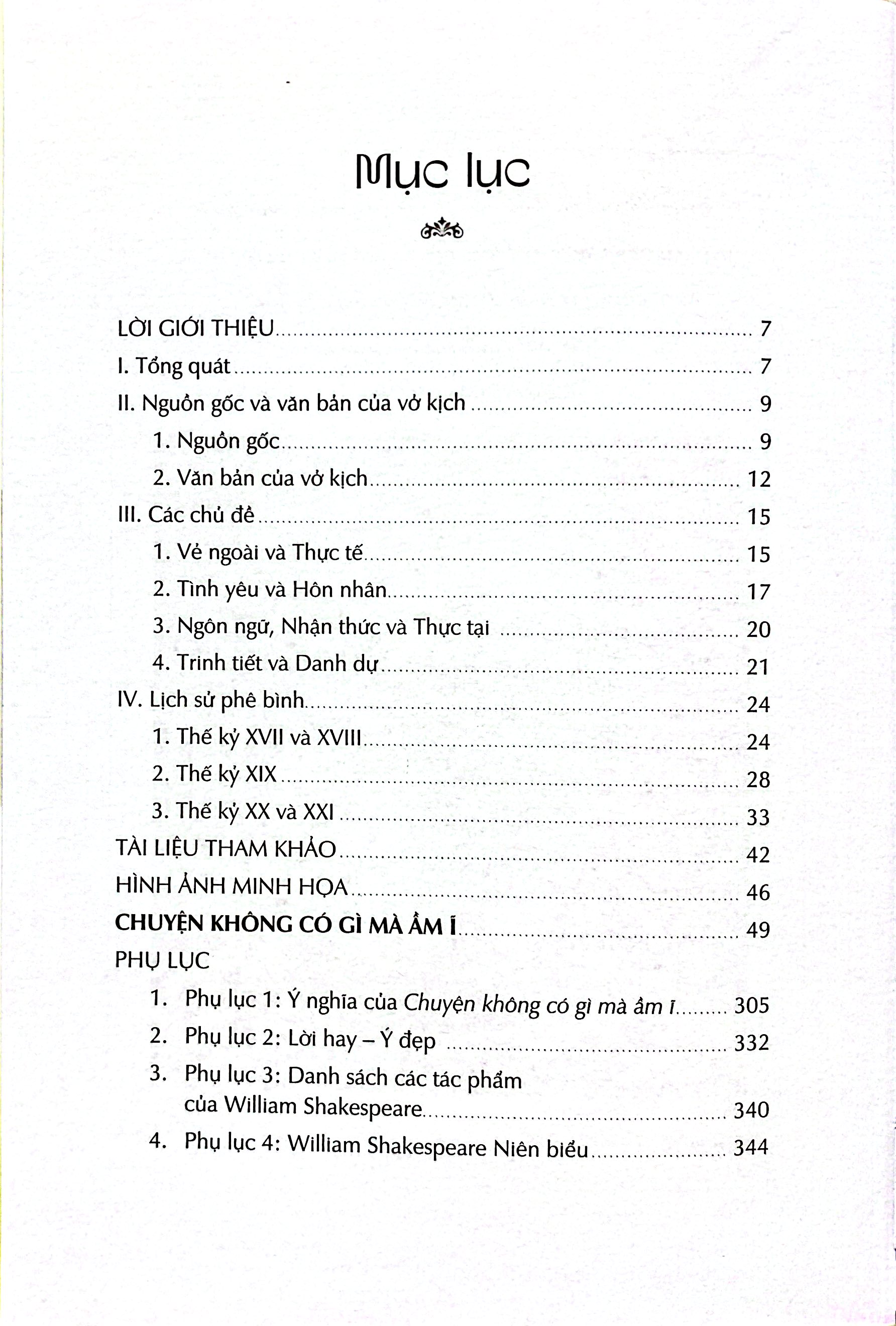 Mục lục

LỜI GIỚI THIỆU 7
I. Tổng quát 7
II. Nguồn gốc và văn bản của vở kịch 9
1. Nguồn gốc 9
2. Văn bản của vở kịch 12
III. Các chủ đề 15
1. Vẻ ngoài và Thực tế 15
2. Tình yêu và Hôn nhân 17
3. Ngôn ngữ, Nhận thức và Thực tại 20
4. Trinh tiết và Danh dự 21
IV. Lịch sử phê bình 24
1. Thế kỷ XVII và XVIII 24
2. Thế kỷ XIX 28
3. Thế kỷ XX và XXI 33
TÀI LIỆU THAM KHẢO 42
HÌNH ẢNH MINH HỌA 46
CHUYỆN KHÔNG CÓ GÌ MÀ ẦM Ĩ 49
PHỤ LỤC
1. Phụ lục 1: Ý nghĩa của Chuyện không có gì mà ầm ĩ 305
2. Phụ lục 2: Lời hay – Ý đẹp 332
3. Phụ lục 3: Danh sách các tác phẩm của William Shakespeare 340
4. Phụ lục 4: William Shakespeare Niên biểu 344